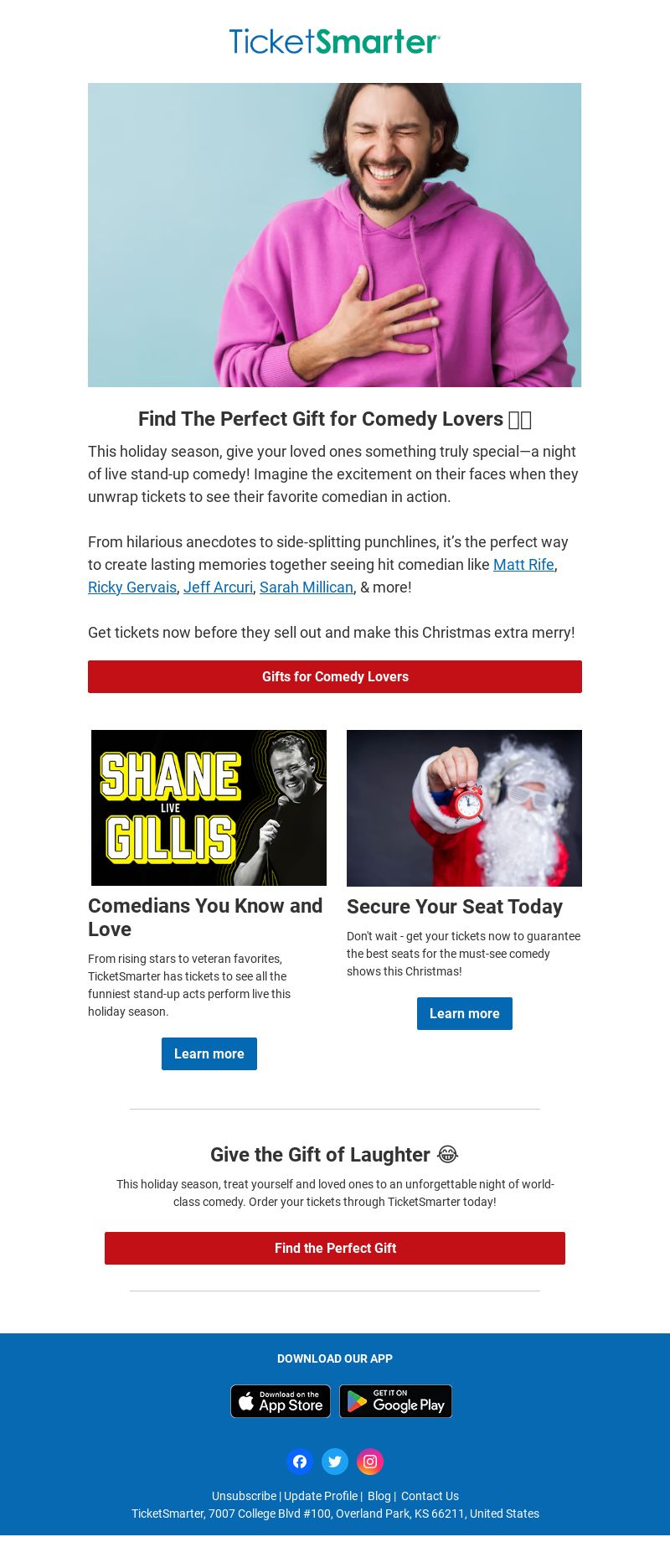 TicketSmarter

Find The Perfect Gift for Comedy Lovers

This holiday season, give your loved ones something truly special—a night of live stand-up comedy! Imagine the excitement on their faces when they unwrap tickets to see their favorite comedian in action.

From hilarious anecdotes to side-splitting punchlines, it's the perfect way to create lasting memories together seeing hit comedian like Matt Rife, Ricky Gervais, Jeff Arcuri, Sarah Millican, & more!

Get tickets now before they sell out and make this Christmas extra merry!

Gifts for Comedy Lovers

SHANE LIVE GILLIS

Comedians You Know and Love

From rising stars to veteran favorites, TicketSmarter has tickets to see all the funniest stand-up acts perform live this holiday season.

Learn more

Secure Your Seat Today

Don't wait - get your tickets now to guarantee the best seats for the must-see comedy shows this Christmas!

Learn more

Give the Gift of Laughter 😂

This holiday season, treat yourself and loved ones to an unforgettable night of world-class comedy. Order your tickets through TicketSmarter today!

Find the Perfect Gift

DOWNLOAD OUR APP

Download on the App Store

GET IT ON Google Play

Unsubscribe | Update Profile | Blog | Contact Us
TicketSmarter, 7007 College Blvd #100, Overland Park, KS 66211, United States